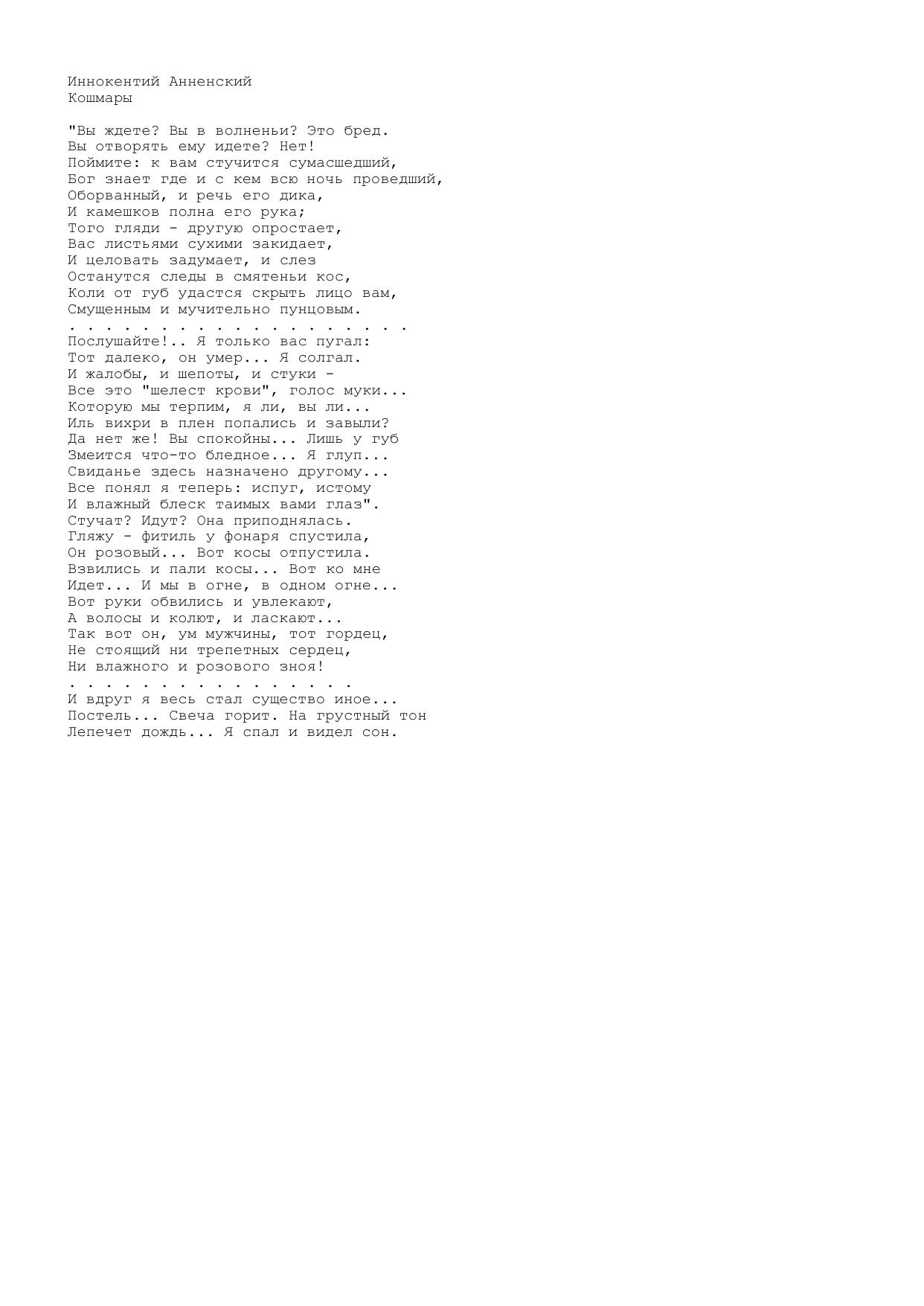 Иннокентий Анненский
Кошмары

"Вы ждете? Вы в волненьи? Это бред.
Вы отворять ему идете? Нет!
Поймите: к вам стучится сумасшедший,
Бог знает где и с кем всю ночь проведший,
Оборванный, и речь его дика,
И камешков полна его рука;
Того гляди - другую опростает,
Вас листьями сухими закидает,
И целовать задумает, и слез
Останутся следы в смятеньи кос,
Коли от губ удастся скрыть лицо вам,
Смущенным и мучительно пунцовым.
. . . . . . . . . . . . . . . . . . .
Послушайте!.. Я только вас пугал:
Тот далеко, он умер... Я солгал.
И жалобы, и шепоты, и стуки -
Все это "шелест крови", голос муки...
Которую мы терпим, я ли, вы ли...
Иль вихри в плен попались и завыли?
Да нет же! Вы спокойны... Лишь у губ
Змеится что-то бледное... Я глуп...
Свиданье здесь назначено другому...
Все понял я теперь: испуг, истому
И влажный блеск таимых вами глаз".
Стучат? Идут? Она приподнялась.
Гляжу - фитиль у фонаря спустила,
Он розовый... Вот косы отпустила.
Взвились и пали косы... Вот ко мне
Идет... И мы в огне, в одном огне...
Вот руки обвились и увлекают,
А волосы и колют, и ласкают...
Так вот он, ум мужчины, тот гордец,
Не стоящий ни трепетных сердец,
Ни влажного и розового зноя!
. . . . . . . . . . . . . . . .
И вдруг я весь стал существо иное...
Постель... Свеча горит. На грустный тон
Лепечет дождь... Я спал и видел сон.